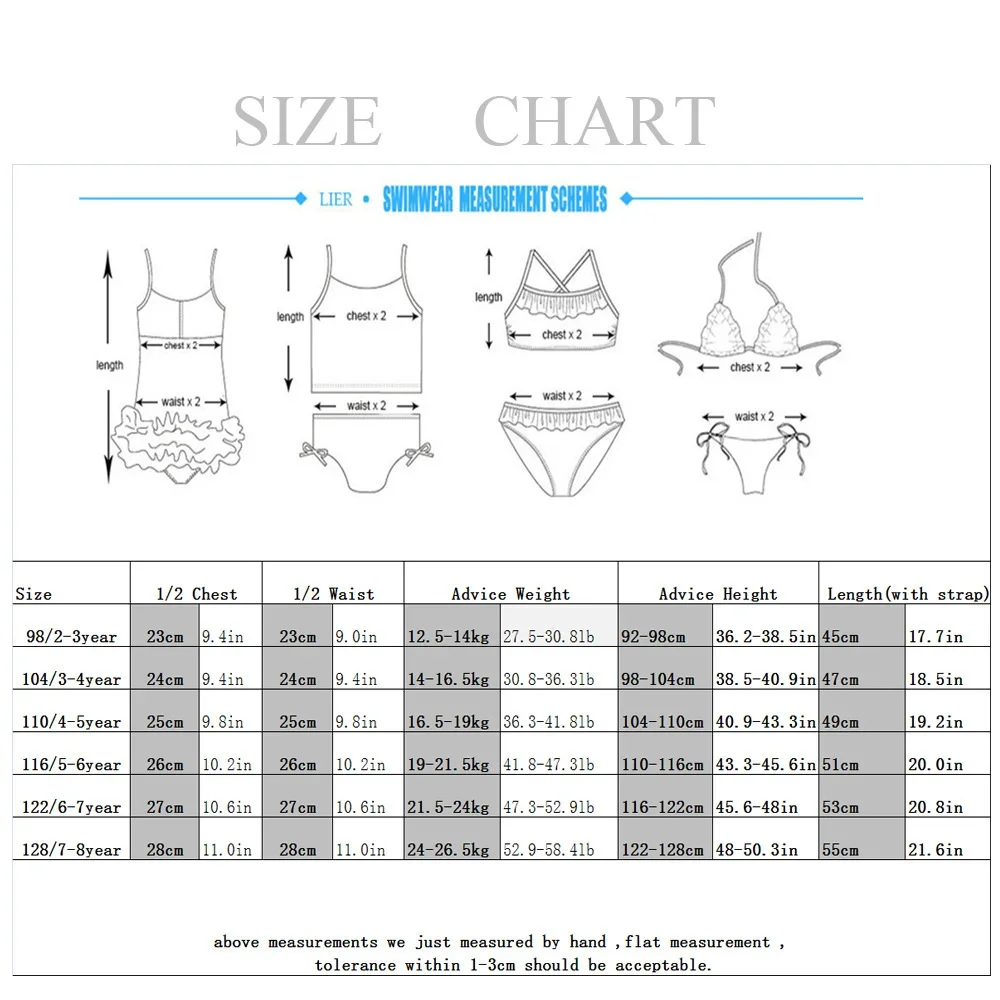 SIZE CHART

LIER • SWIMWEAR MEASUREMENT SCHEMES

length
chest x 2
waist x 2
length
chest x 2
waist x 2
length
chest x 2
waist x 2
chest x 2
waist x 2

| Size | 1/2 Chest | | 1/2 Waist | | Advice Weight | | Advice Height | | Length(with strap) | |
|---|---|---|---|---|---|---|---|---|---|---|
| 98/2-3year | 23cm | 9.4in | 23cm | 9.0in | 12.5-14kg | 27.5-30.8lb | 92-98cm | 36.2-38.5in | 45cm | 17.7in |
| 104/3-4year | 24cm | 9.4in | 24cm | 9.4in | 14-16.5kg | 30.8-36.3lb | 98-104cm | 38.5-40.9in | 47cm | 18.5in |
| 110/4-5year | 25cm | 9.8in | 25cm | 9.8in | 16.5-19kg | 36.3-41.8lb | 104-110cm | 40.9-43.3in | 49cm | 19.2in |
| 116/5-6year | 26cm | 10.2in | 26cm | 10.2in | 19-21.5kg | 41.8-47.3lb | 110-116cm | 43.3-45.6in | 51cm | 20.0in |
| 122/6-7year | 27cm | 10.6in | 27cm | 10.6in | 21.5-24kg | 47.3-52.9lb | 116-122cm | 45.6-48in | 53cm | 20.8in |
| 128/7-8year | 28cm | 11.0in | 28cm | 11.0in | 24-26.5kg | 52.9-58.4lb | 122-128cm | 48-50.3in | 55cm | 21.6in |

above measurements we just measured by hand ,flat measurement , tolerance within 1-3cm should be acceptable.